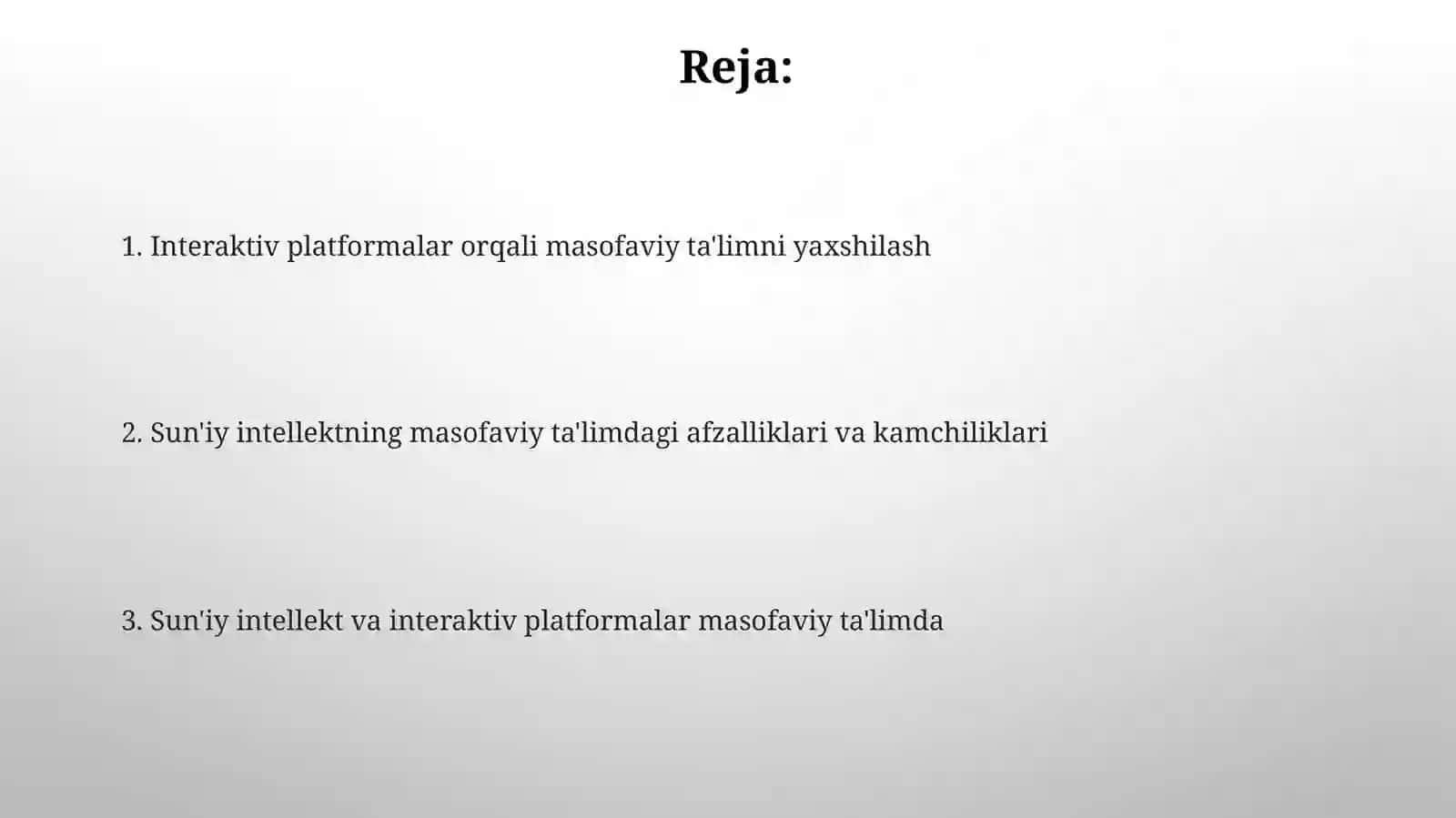 Reja:

1. Interaktiv platformalar orqali masofaviy ta'limni yaxshilash

2. Sun'iy intellektning masofaviy ta'limdagi afzalliklari va kamchiliklari

3. Sun'iy intellekt va interaktiv platformalar masofaviy ta'limda